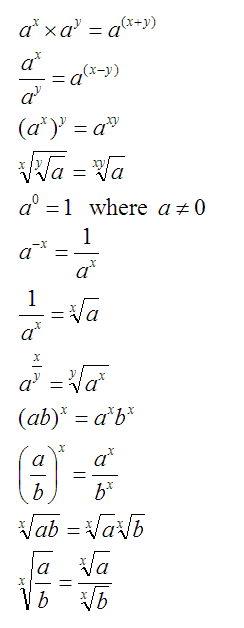 $a^x \times a^y = a^{(x+y)}$

$\frac{a^x}{a^y} = a^{(x-y)}$

$(a^x)^y = a^{xy}$

$\sqrt[x]{\sqrt[y]{a}} = \sqrt[xy]{a}$

$a^0 = 1$ where $a \neq 0$

$a^{-x} = \frac{1}{a^x}$

$\frac{1}{a^x} = \sqrt[x]{a}$

$a^{\frac{x}{y}} = \sqrt[y]{a^x}$

$(ab)^x = a^x b^x$

$\left(\frac{a}{b}\right)^x = \frac{a^x}{b^x}$

$\sqrt[x]{ab} = \sqrt[x]{a}\sqrt[x]{b}$

$\sqrt[x]{\frac{a}{b}} = \frac{\sqrt[x]{a}}{\sqrt[x]{b}}$